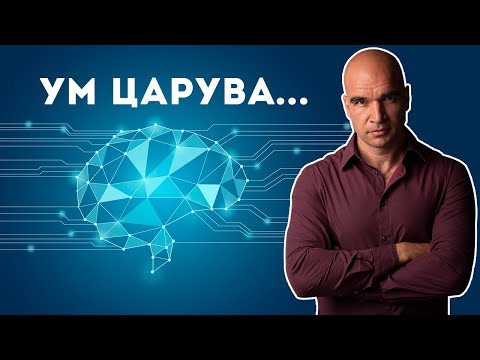 УМ ЦАРУВА...